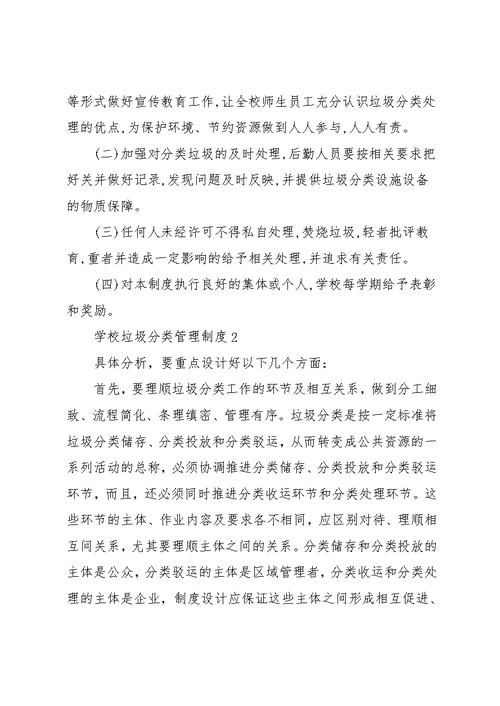 等形式做好宣传教育工作,让全校师生员工充分认识垃圾分类处理的优点,为保护环境、节约资源做到人人参与,人人有责。

(二)加强对分类垃圾的及时处理,后勤人员要按相关要求把好关并做好记录,发现问题及时反映,并提供垃圾分类设施设备的物质保障。

(三)任何人未经许可不得私自处理,焚烧垃圾,轻者批评教育,重者并造成一定影响的给予相关处理,并追求有关责任。

(四)对本制度执行良好的集体或个人,学校每学期给予表彰和奖励。

学校垃圾分类管理制度2

具体分析，要重点设计好以下几个方面：

首先，要理顺垃圾分类工作的环节及相互关系，做到分工细致、流程简化、条理缜密、管理有序。垃圾分类是按一定标准将垃圾分类储存、分类投放和分类驳运，从而转变成公共资源的一系列活动的总称，必须协调推进分类储存、分类投放和分类驳运环节，而且，还必须同时推进分类收运环节和分类处理环节。这些环节的主体、作业内容及要求各不相同，应区别对待、理顺相互间关系，尤其要理顺主体之间的关系。分类储存和分类投放的主体是公众，分类驳运的主体是区域管理者，分类收运和分类处理的主体是企业，制度设计应保证这些主体之间形成相互促进、